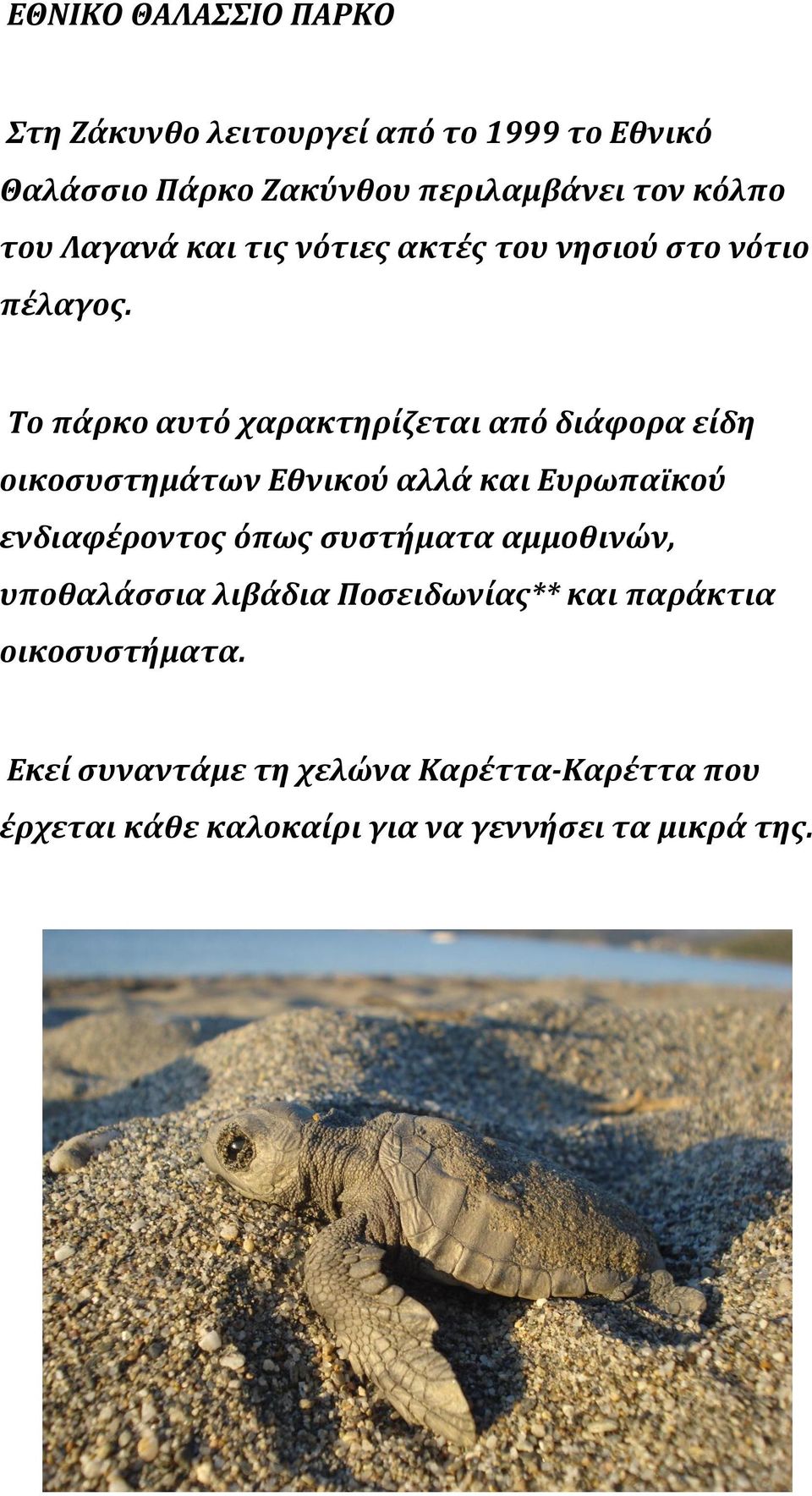 ΕΘΝΙΚΟ ΘΑΛΑΣΣΙΟ ΠΑΡΚΟ

Στη Ζάκυνθο λειτουργεί από το 1999 το Εθνικό Θαλάσσιο Πάρκο Ζακύνθου περιλαμβάνει τον κόλπο του Λαγανά και τις νότιες ακτές του νησιού στο νότιο πέλαγος.

Το πάρκο αυτό χαρακτηρίζεται από διάφορα είδη οικοσυστημάτων Εθνικού αλλά και Ευρωπαϊκού ενδιαφέροντος όπως συστήματα αμμοθινών, υποθαλάσσια λιβάδια Ποσειδωνίας** και παράκτια οικοσυστήματα.

Εκεί συναντάμε τη χελώνα Καρέττα-Καρέττα που έρχεται κάθε καλοκαίρι για να γεννήσει τα μικρά της.